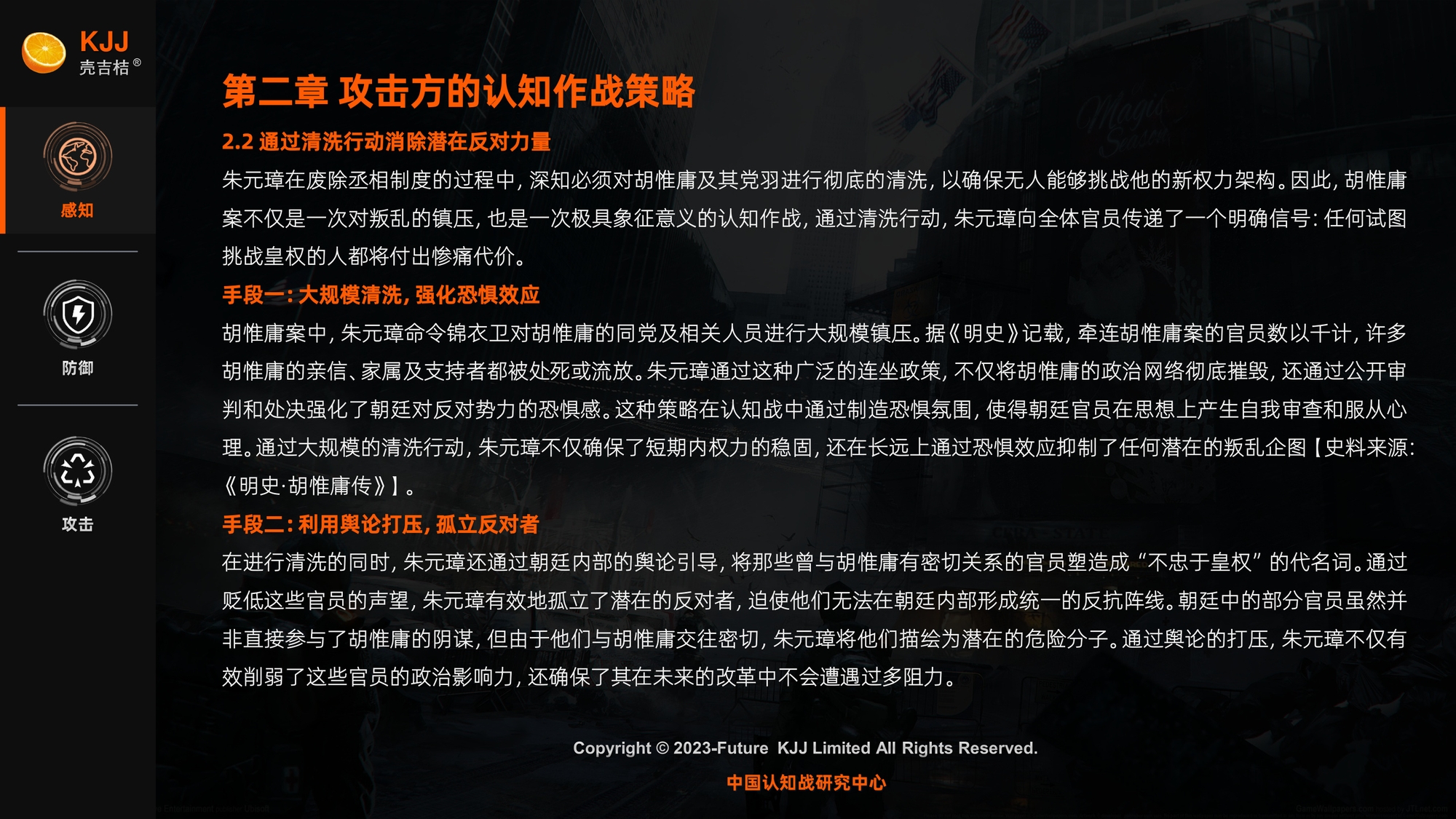 KJJ
壳吉桔®

感知

防御

攻击

第二章 攻击方的认知作战策略

2.2 通过清洗行动消除潜在反对力量

朱元璋在废除丞相制度的过程中，深知必须对胡惟庸及其党羽进行彻底的清洗，以确保无人能够挑战他的新权力架构。因此，胡惟庸案不仅是一次对叛乱的镇压，也是一次极具象征意义的认知作战，通过清洗行动，朱元璋向全体官员传递了一个明确信号：任何试图挑战皇权的人都将付出惨痛代价。

手段一：大规模清洗，强化恐惧效应

胡惟庸案中，朱元璋命令锦衣卫对胡惟庸的同党及相关人员进行大规模镇压。据《明史》记载，牵连胡惟庸案的官员数以千计，许多胡惟庸的亲信、家属及支持者都被处死或流放。朱元璋通过这种广泛的连坐政策，不仅将胡惟庸的政治网络彻底摧毁，还通过公开审判和处决强化了朝廷对反对势力的恐惧感。这种策略在认知战中通过制造恐惧氛围，使得朝廷官员在思想上产生自我审查和服从心理。通过大规模的清洗行动，朱元璋不仅确保了短期内权力的稳固，还在长远上通过恐惧效应抑制了任何潜在的叛乱企图【史料来源：《明史·胡惟庸传》】。

手段二：利用舆论打压，孤立反对者

在进行清洗的同时，朱元璋还通过朝廷内部的舆论引导，将那些曾与胡惟庸有密切关系的官员塑造成“不忠于皇权”的代名词。通过贬低这些官员的声望，朱元璋有效地孤立了潜在的反对者，迫使他们无法在朝廷内部形成统一的反抗阵线。朝廷中的部分官员虽然并非直接参与了胡惟庸的阴谋，但由于他们与胡惟庸交往密切，朱元璋将他们描绘为潜在的危险分子。通过舆论的打压，朱元璋不仅有效削弱了这些官员的政治影响力，还确保了其在未来的改革中不会遭遇过多阻力。

Copyright © 2023-Future KJJ Limited All Rights Reserved.

中国认知战研究中心